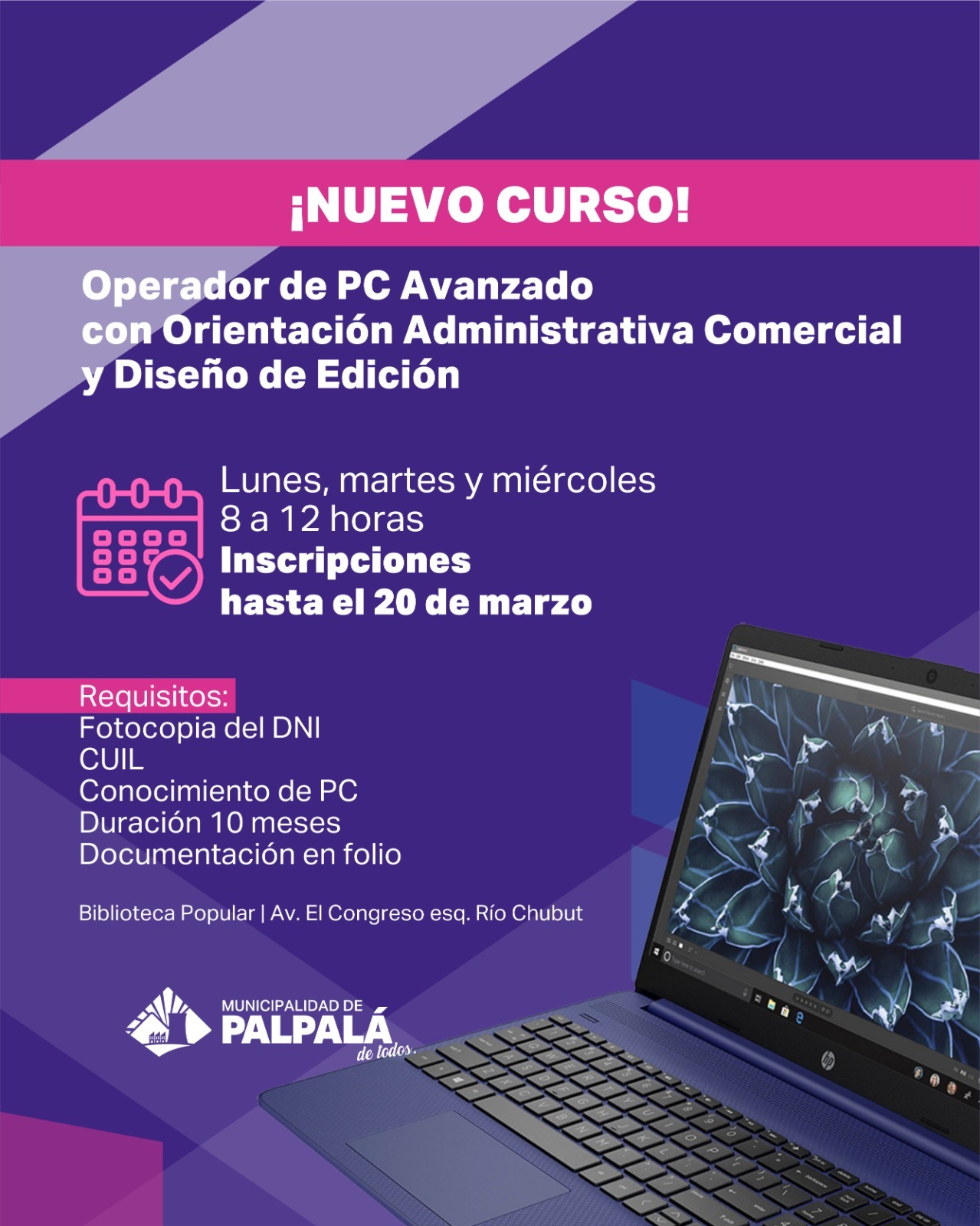 ¡NUEVO CURSO!

Operador de PC Avanzado
con Orientación Administrativa Comercial
y Diseño de Edición

Lunes, martes y miércoles
8 a 12 horas
Inscripciones
hasta el 20 de marzo

Requisitos:
Fotocopia del DNI
CUIL
Conocimiento de PC
Duración 10 meses
Documentación en folio

Biblioteca Popular | Av. El Congreso esq. Río Chubut

MUNICIPALIDAD DE
PALPALÁ
de todos.